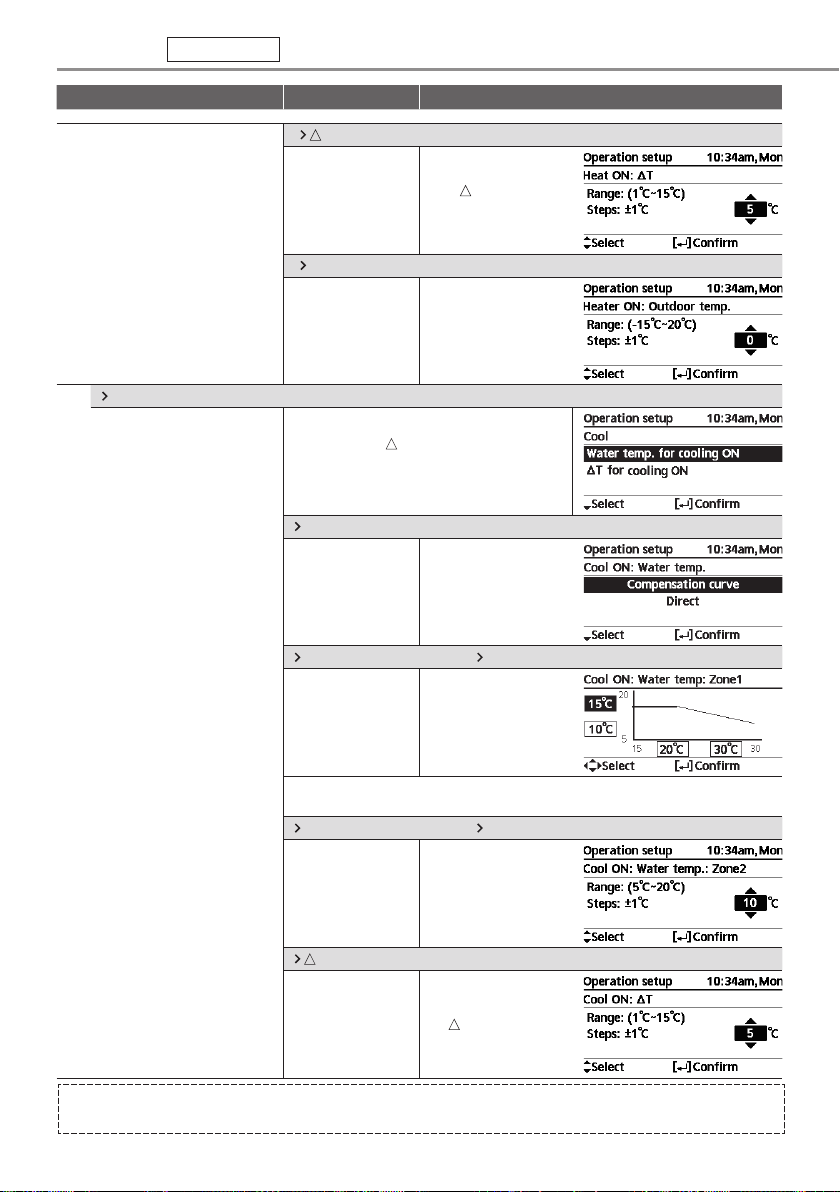 Operation setup 10:34am, Mon
Heat ON: ΔT
Range: (1°C~15°C)
Steps: ±1°C
5 °C
Select [↵] Confirm

Operation setup 10:34am, Mon
Heater ON: Outdoor temp.
Range: (-15°C~20°C)
Steps: ±1°C
0 °C
Select [↵] Confirm

Operation setup 10:34am, Mon
Cool
Water temp. for cooling ON
ΔT for cooling ON
Select [↵] Confirm

Operation setup 10:34am, Mon
Cool ON: Water temp.
Compensation curve
Direct
Select [↵] Confirm

Cool ON: Water temp: Zone1
15°C
10°C
20
5
15
20°C
30°C
30
Select [↵] Confirm

Operation setup 10:34am, Mon
Cool ON: Water temp.: Zone2
Range: (5°C~20°C)
Steps: ±1°C
10 °C
Select [↵] Confirm

Operation setup 10:34am, Mon
Cool ON: ΔT
Range: (1°C~15°C)
Steps: ±1°C
5 °C
Select [↵] Confirm